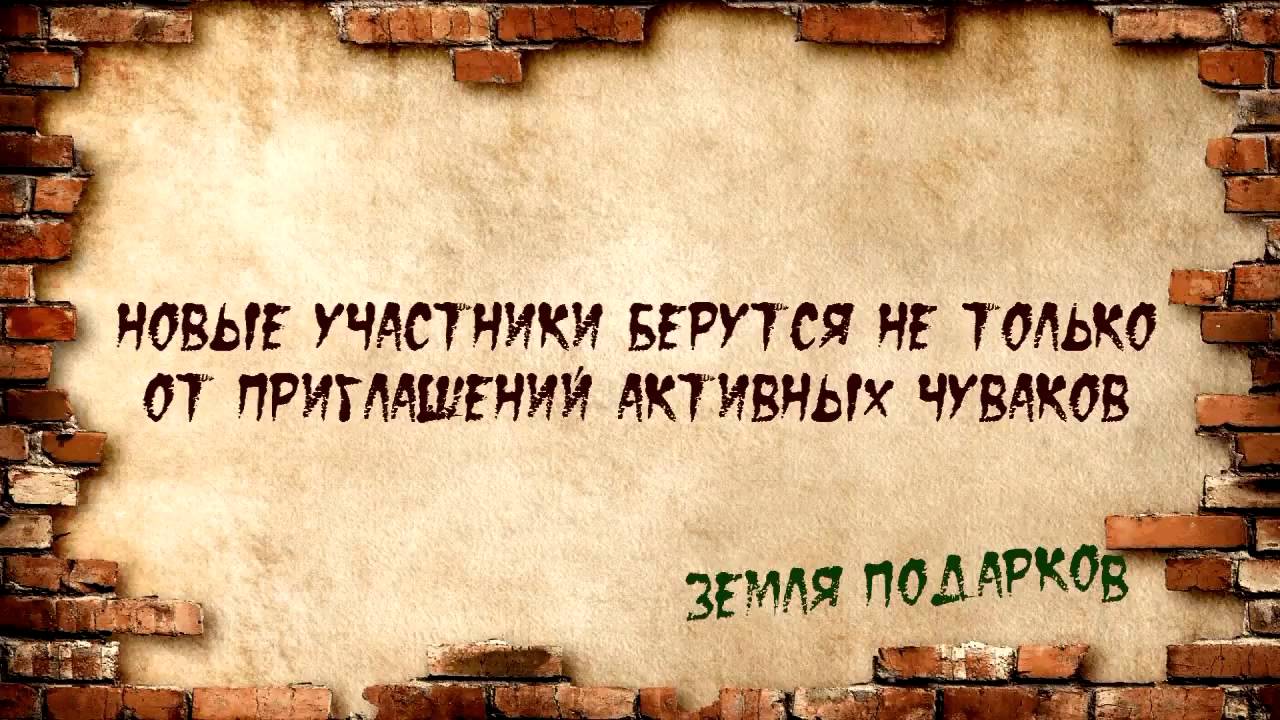 НОВЫЕ УЧАСТНИКИ БЕРУТСЯ НЕ ТОЛЬКО ОТ ПРИГЛАШЕНИЙ АКТИВНЫХ ЧУВАКОВ

ЗЕМЛЯ ПОДАРКОВ